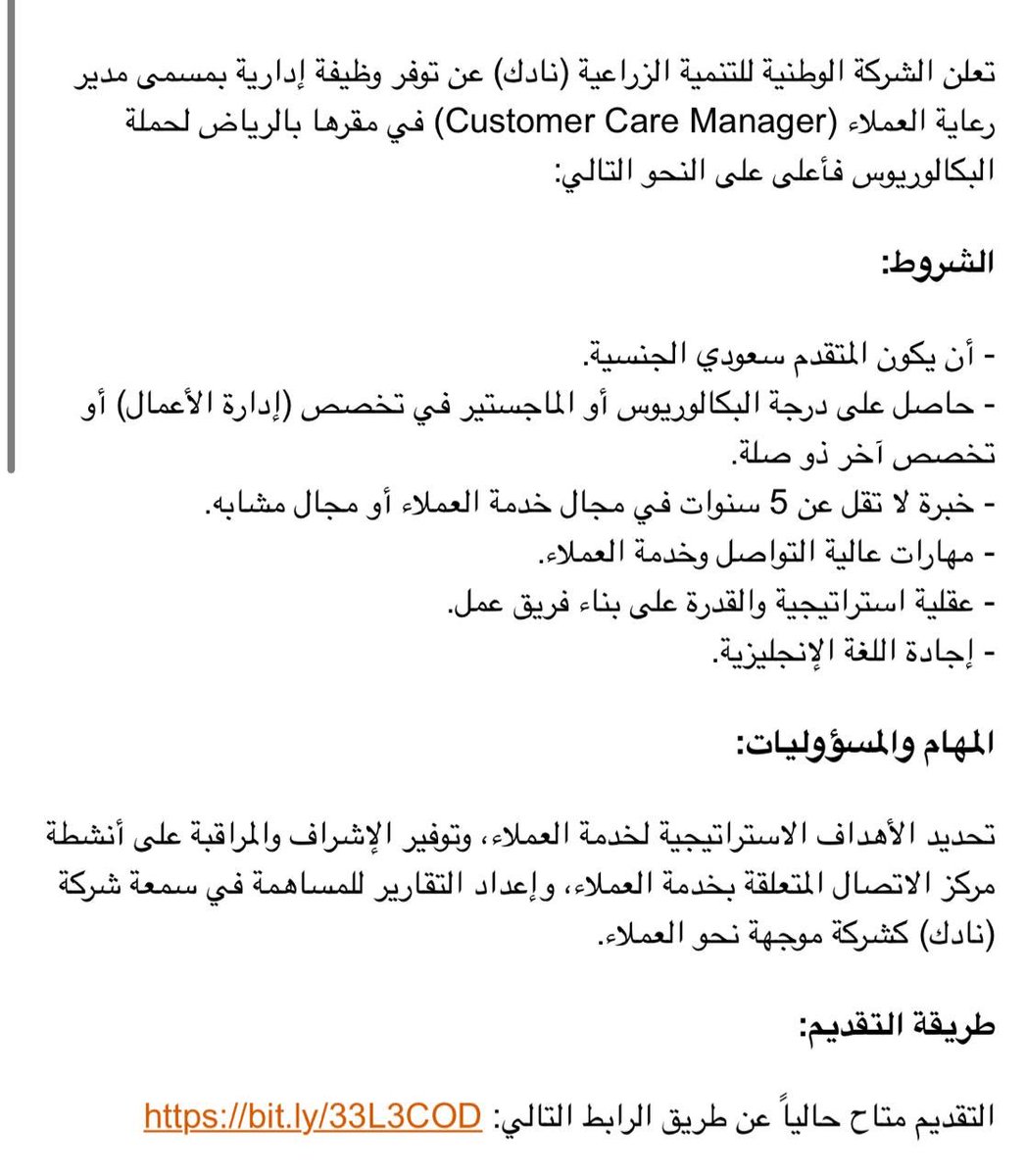 تعلن الشركة الوطنية للتنمية الزراعية (نادك) عن توفر وظيفة إدارية بمسمى مدير رعاية العملاء (Customer Care Manager) في مقرها بالرياض لحملة البكالوريوس فأعلى على النحو التالي:

الشروط:

- أن يكون المتقدم سعودي الجنسية.
- حاصل على درجة البكالوريوس أو الماجستير في تخصص (إدارة الأعمال) أو تخصص آخر ذو صلة.
- خبرة لا تقل عن 5 سنوات في مجال خدمة العملاء أو مجال مشابه.
- مهارات عالية التواصل وخدمة العملاء.
- عقلية استراتيجية والقدرة على بناء فريق عمل.
- إجادة اللغة الإنجليزية.

المهام والمسؤوليات:

تحديد الأهداف الاستراتيجية لخدمة العملاء، وتوفير الإشراف والمراقبة على أنشطة مركز الاتصال المتعلقة بخدمة العملاء، وإعداد التقارير للمساهمة في سمعة شركة (نادك) كشركة موجهة نحو العملاء.

طريقة التقديم:

التقديم متاح حالياً عن طريق الرابط التالي: https://bit.ly/33L3COD